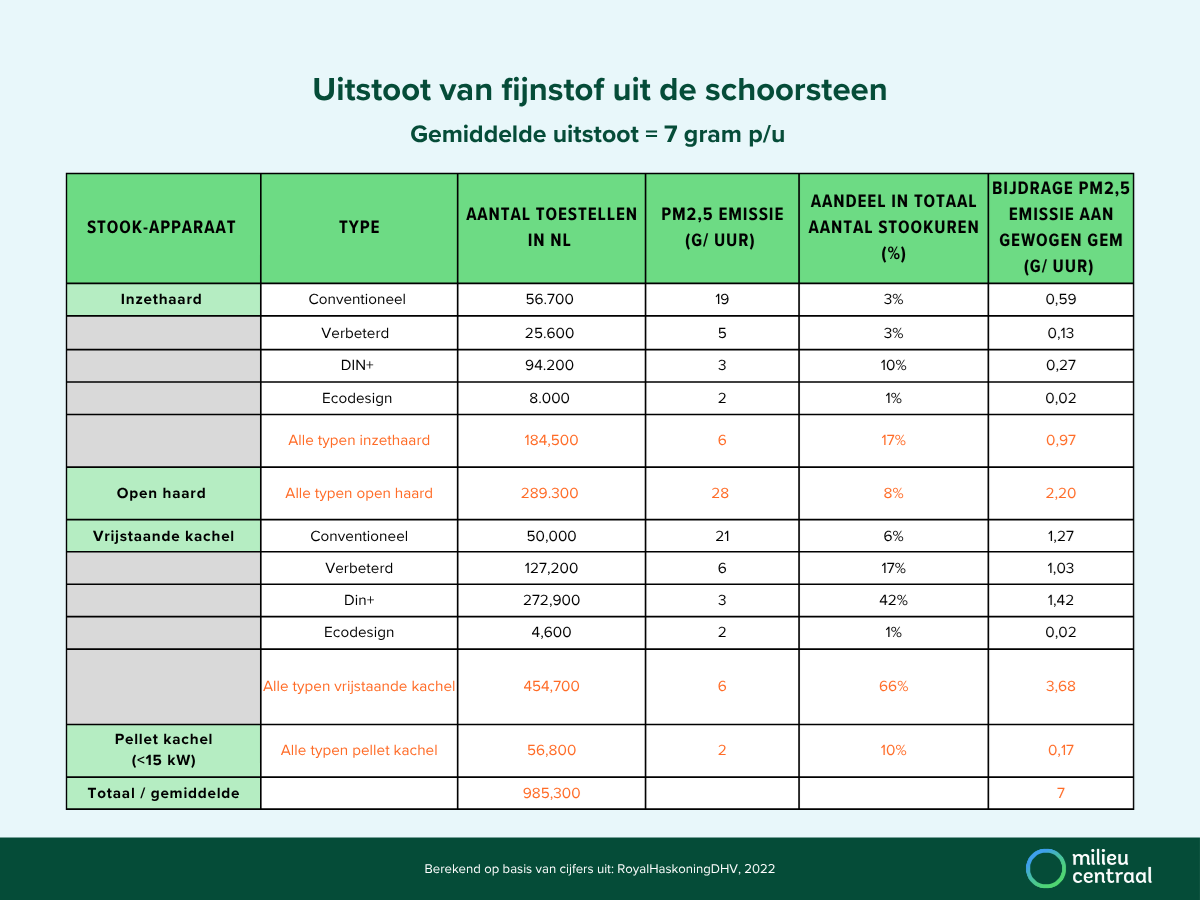 Uitstoot van fijnstof uit de schoorsteen

Gemiddelde uitstoot = 7 gram p/u

| STOOK-APPARAAT | TYPE | AANTAL TOESTELLEN IN NL | PM2,5 EMISSIE (G/ UUR) | AANDEEL IN TOTAAL AANTAL STOOKUREN (%) | BIJDRAGE PM2,5 EMISSIE AAN GEWOGEN GEM (G/ UUR) |
|---|---|---|---|---|---|
| Inzethaard | Conventioneel | 56.700 | 19 | 3% | 0,59 |
| | Verbeterd | 25.600 | 5 | 3% | 0,13 |
| | DIN+ | 94.200 | 3 | 10% | 0,27 |
| | Ecodesign | 8.000 | 2 | 1% | 0,02 |
| | Alle typen inzethaard | 184,500 | 6 | 17% | 0,97 |
| Open haard | Alle typen open haard | 289.300 | 28 | 8% | 2,20 |
| Vrijstaande kachel | Conventioneel | 50,000 | 21 | 6% | 1,27 |
| | Verbeterd | 127,200 | 6 | 17% | 1,03 |
| | Din+ | 272,900 | 3 | 42% | 1,42 |
| | Ecodesign | 4,600 | 2 | 1% | 0,02 |
| | Alle typen vrijstaande kachel | 454,700 | 6 | 66% | 3,68 |
| Pellet kachel (<15 kW) | Alle typen pellet kachel | 56,800 | 2 | 10% | 0,17 |
| Totaal / gemiddelde | | 985,300 | | | 7 |

Berekend op basis van cijfers uit: RoyalHaskoningDHV, 2022

milieu centraal